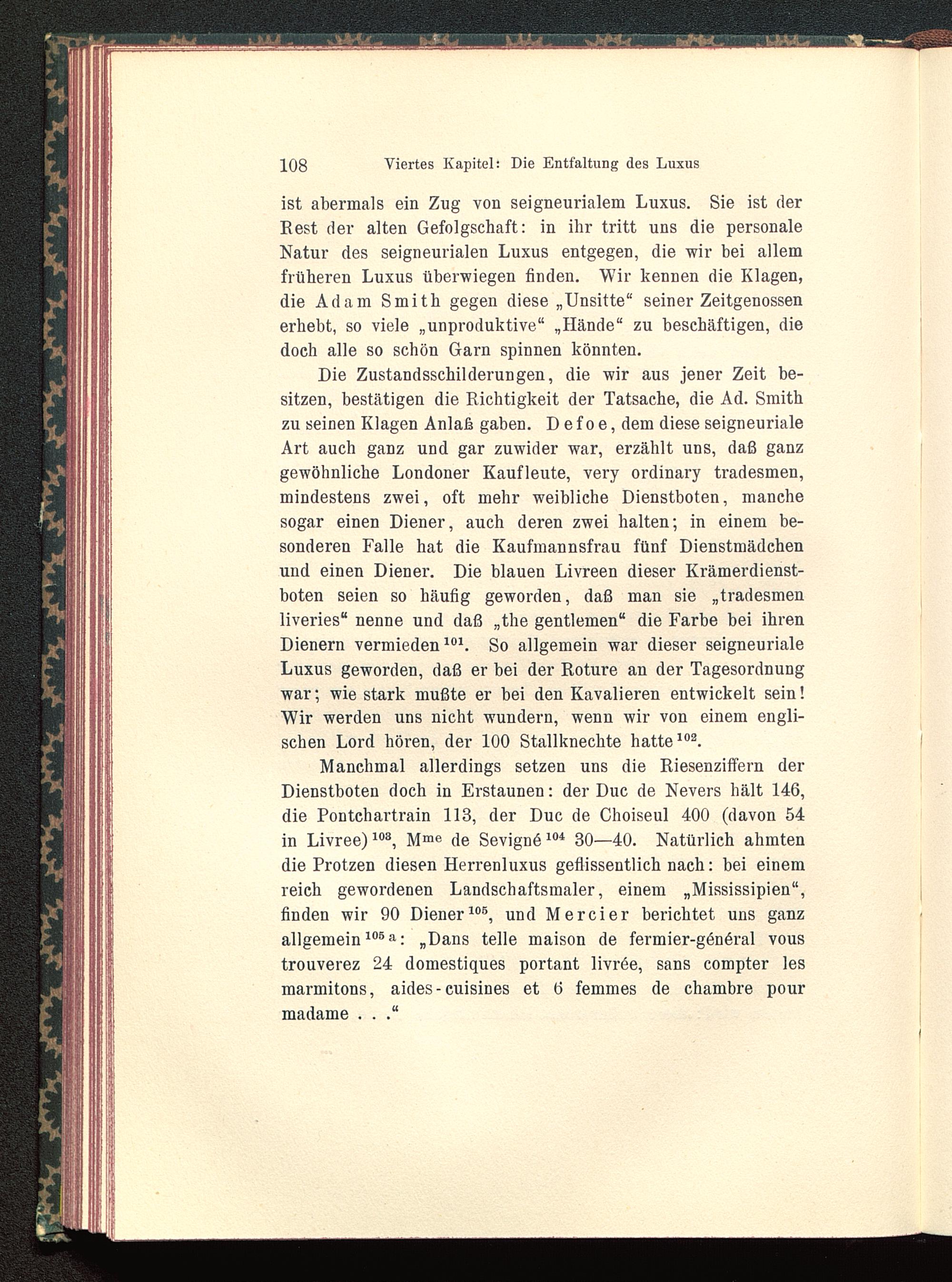 108 Viertes Kapitel: Die Entfaltung des Luxus

ist abermals ein Zug von seigneurialem Luxus. Sie ist der Rest der alten Gefolgschaft: in ihr tritt uns die personale Natur des seigneurialen Luxus entgegen, die wir bei allem früheren Luxus überwiegen finden. Wir kennen die Klagen, die Adam Smith gegen diese „Unsitte“ seiner Zeitgenossen erhebt, so viele „unproduktive“ „Hände“ zu beschäftigen, die doch alle so schön Garn spinnen könnten.

Die Zustandsschilderungen, die wir aus jener Zeit besitzen, bestätigen die Richtigkeit der Tatsache, die Ad. Smith zu seinen Klagen Anlaß gaben. Defoe, dem diese seigneuriale Art auch ganz und gar zuwider war, erzählt uns, daß ganz gewöhnliche Londoner Kaufleute, very ordinary tradesmen, mindestens zwei, oft mehr weibliche Dienstboten, manche sogar einen Diener, auch deren zwei halten; in einem besonderen Falle hat die Kaufmannsfrau fünf Dienstmädchen und einen Diener. Die blauen Livreen dieser Krämerdienstboten seien so häufig geworden, daß man sie „tradesmen liveries“ nenne und daß „the gentlemen“ die Farbe bei ihren Dienern vermieden$^{101}$. So allgemein war dieser seigneuriale Luxus geworden, daß er bei der Roture an der Tagesordnung war; wie stark mußte er bei den Kavalieren entwickelt sein! Wir werden uns nicht wundern, wenn wir von einem englischen Lord hören, der 100 Stallknechte hatte$^{102}$.

Manchmal allerdings setzen uns die Riesenziffern der Dienstboten doch in Erstaunen: der Duc de Nevers hält 146, die Pontchartrain 113, der Duc de Choiseul 400 (davon 54 in Livree)$^{103}$, M$^{me}$ de Sevigné$^{104}$ 30—40. Natürlich ahmten die Protzen diesen Herrenluxus geflissentlich nach: bei einem reich gewordenen Landschaftsmaler, einem „Mississipien“, finden wir 90 Diener$^{105}$, und Mercier berichtet uns ganz allgemein$^{105a}$: „Dans telle maison de fermier-général vous trouverez 24 domestiques portant livrée, sans compter les marmitons, aides-cuisines et 6 femmes de chambre pour madame . . .“